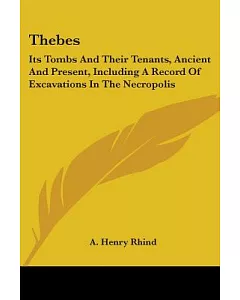 Thebes

Its Tombs And Their Tenants, Ancient And Present, Including A Record Of Excavations In The Necropolis

A. Henry Rhind